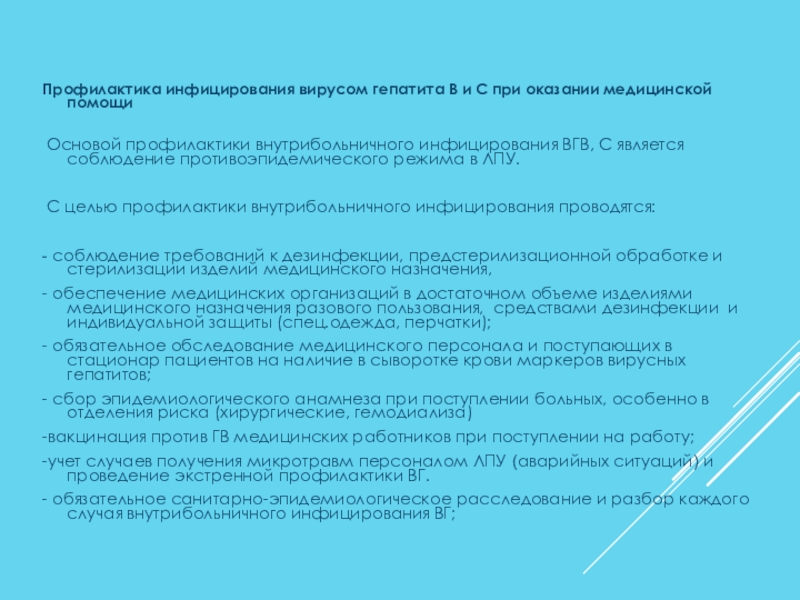 Профилактика инфицирования вирусом гепатита В и С при оказании медицинской помощи

Основой профилактики внутрибольничного инфицирования ВГВ, С является соблюдение противоэпидемического режима в ЛПУ.

С целью профилактики внутрибольничного инфицирования проводятся:

- соблюдение требований к дезинфекции, предстерилизационной обработке и стерилизации изделий медицинского назначения,

- обеспечение медицинских организаций в достаточном объеме изделиями медицинского назначения разового пользования, средствами дезинфекции и индивидуальной защиты (спец.одежда, перчатки);

- обязательное обследование медицинского персонала и поступающих в стационар пациентов на наличие в сыворотке крови маркеров вирусных гепатитов;

- сбор эпидемиологического анамнеза при поступлении больных, особенно в отделения риска (хирургические, гемодиализа)

-вакцинация против ГВ медицинских работников при поступлении на работу;

-учет случаев получения микротравм персоналом ЛПУ (аварийных ситуаций) и проведение экстренной профилактики ВГ.

- обязательное санитарно-эпидемиологическое расследование и разбор каждого случая внутрибольничного инфицирования ВГ;